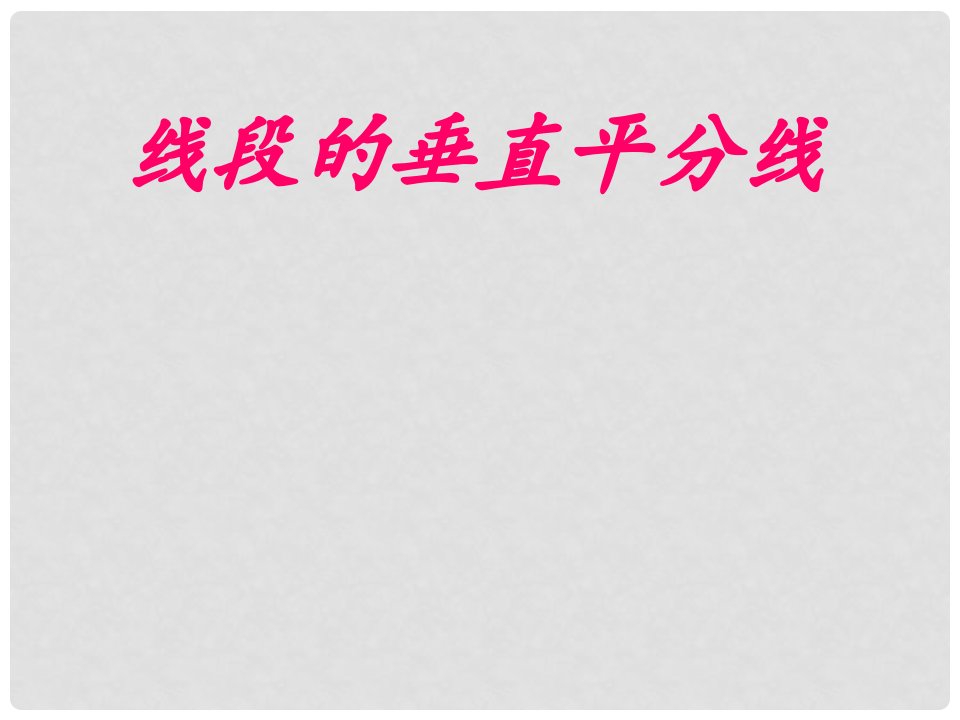 线段的垂直平分线